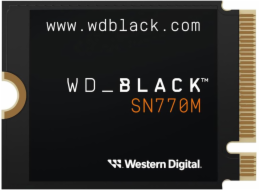 www.wdblack.com

WD_BLACK™
SN770M

Western Digital.